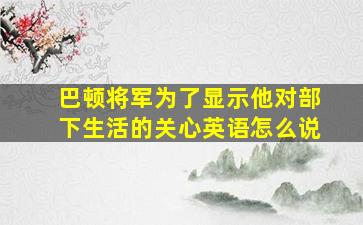 巴顿将军为了显示他对部下生活的关心英语怎么说